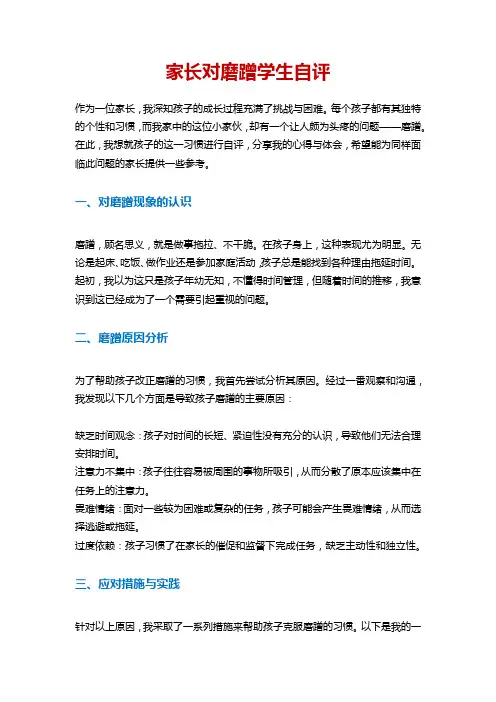 家长对磨蹭学生自评

作为一位家长，我深知孩子的成长过程充满了挑战与困难。每个孩子都有其独特的个性和习惯，而我家中的这位小家伙，却有一个让人颇为头疼的问题——磨蹭。在此，我想就孩子的这一习惯进行自评，分享我的心得与体会，希望能为同样面临此问题的家长提供一些参考。

一、对磨蹭现象的认识

磨蹭，顾名思义，就是做事拖拉、不干脆。在孩子身上，这种表现尤为明显。无论是起床、吃饭、做作业还是参加家庭活动，孩子总是能找到各种理由拖延时间。起初，我以为这只是孩子年幼无知，不懂得时间管理，但随着时间的推移，我意识到这已经成为了一个需要引起重视的问题。

二、磨蹭原因分析

为了帮助孩子改正磨蹭的习惯，我首先尝试分析其原因。经过一番观察和沟通，我发现以下几个方面是导致孩子磨蹭的主要原因：

缺乏时间观念：孩子对时间的长短、紧迫性没有充分的认识，导致他们无法合理安排时间。
注意力不集中：孩子往往容易被周围的事物所吸引，从而分散了原本应该集中在任务上的注意力。
畏难情绪：面对一些较为困难或复杂的任务，孩子可能会产生畏难情绪，从而选择逃避或拖延。
过度依赖：孩子习惯了在家长的催促和监督下完成任务，缺乏主动性和独立性。

三、应对措施与实践

针对以上原因，我采取了一系列措施来帮助孩子克服磨蹭的习惯。以下是我的一